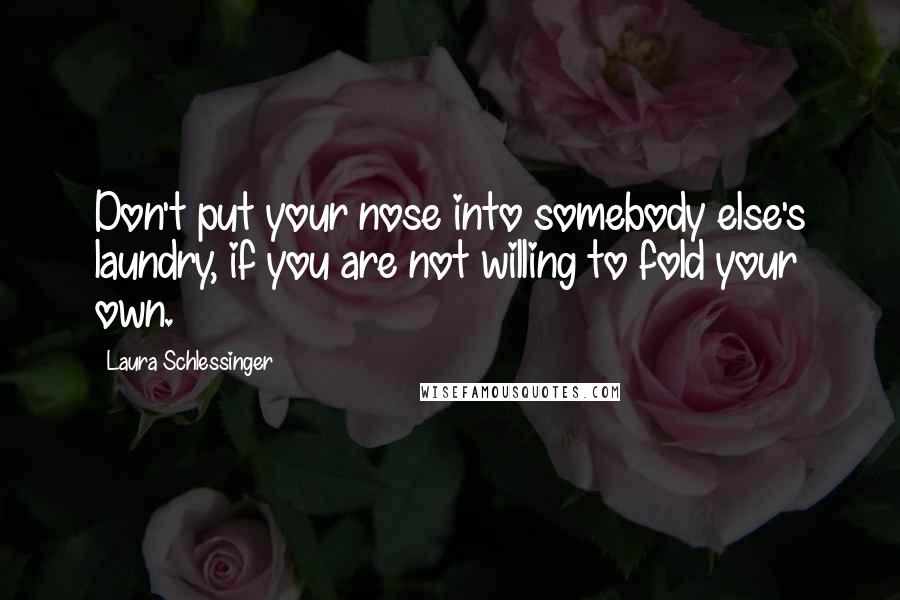 Don't put your nose into somebody else's laundry, if you are not willing to fold your own.

Laura Schlessinger

WISEFAMOUSQUOTES.COM